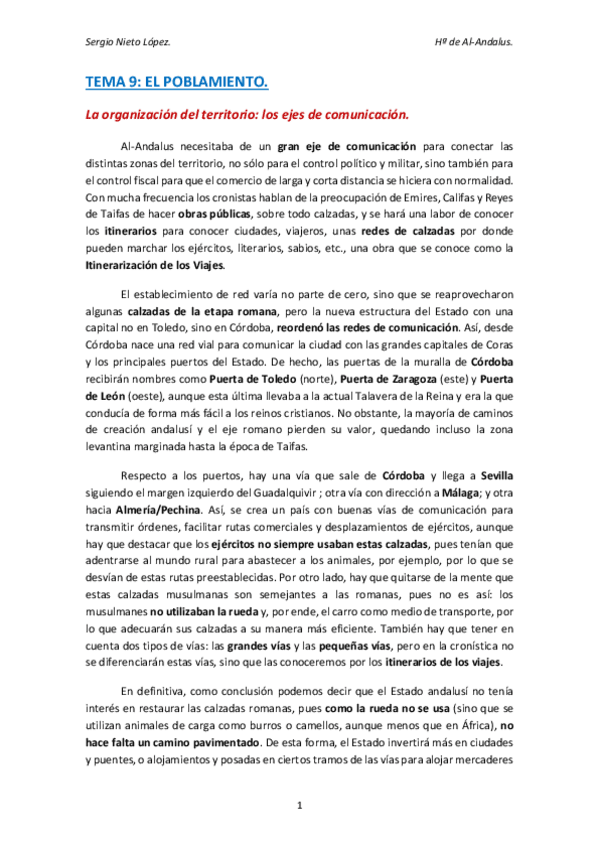 Sergio Nieto López.

Hª de Al-Andalus.

TEMA 9: EL POBLAMIENTO.

La organización del territorio: los ejes de comunicación.

Al-Andalus necesitaba de un gran eje de comunicación para conectar las distintas zonas del territorio, no sólo para el control político y militar, sino también para el control fiscal para que el comercio de larga y corta distancia se hiciera con normalidad. Con mucha frecuencia los cronistas hablan de la preocupación de Emires, Califas y Reyes de Taifas de hacer obras públicas, sobre todo calzadas, y se hará una labor de conocer los itinerarios para conocer ciudades, viajeros, unas redes de calzadas por donde pueden marchar los ejércitos, literarios, sabios, etc., una obra que se conoce como la Itinerarización de los Viajes.

El establecimiento de red varía no parte de cero, sino que se reaprovecharon algunas calzadas de la etapa romana, pero la nueva estructura del Estado con una capital no en Toledo, sino en Córdoba, reordenó las redes de comunicación. Así, desde Córdoba nace una red vial para comunicar la ciudad con las grandes capitales de Coras y los principales puertos del Estado. De hecho, las puertas de la muralla de Córdoba recibirán nombres como Puerta de Toledo (norte), Puerta de Zaragoza (este) y Puerta de León (oeste), aunque esta última llevaba a la actual Talavera de la Reina y era la que conducía de forma más fácil a los reinos cristianos. No obstante, la mayoría de caminos de creación andalusí y el eje romano pierden su valor, quedando incluso la zona levantina marginada hasta la época de Taifas.

Respecto a los puertos, hay una vía que sale de Córdoba y llega a Sevilla siguiendo el margen izquierdo del Guadalquivir ; otra vía con dirección a Málaga; y otra hacia Almería/Pechina. Así, se crea un país con buenas vías de comunicación para transmitir órdenes, facilitar rutas comerciales y desplazamientos de ejércitos, aunque hay que destacar que los ejércitos no siempre usaban estas calzadas, pues tenían que adentrarse al mundo rural para abastecer a los animales, por ejemplo, por lo que se desvían de estas rutas preestablecidas. Por otro lado, hay que quitarse de la mente que estas calzadas musulmanas son semejantes a las romanas, pues no es así: los musulmanes no utilizaban la rueda y, por ende, el carro como medio de transporte, por lo que adecuarán sus calzadas a su manera más eficiente. También hay que tener en cuenta dos tipos de vías: las grandes vías y las pequeñas vías, pero en la cronística no se diferenciarán estas vías, sino que las conoceremos por los itinerarios de los viajes.

En definitiva, como conclusión podemos decir que el Estado andalusí no tenía interés en restaurar las calzadas romanas, pues como la rueda no se usa (sino que se utilizan animales de carga como burros o camellos, aunque menos que en África), no hace falta un camino pavimentado. De esta forma, el Estado invertirá más en ciudades y puentes, o alojamientos y posadas en ciertos tramos de las vías para alojar mercaderes

1